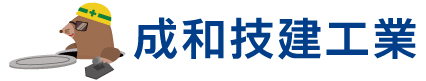 成和技建工業